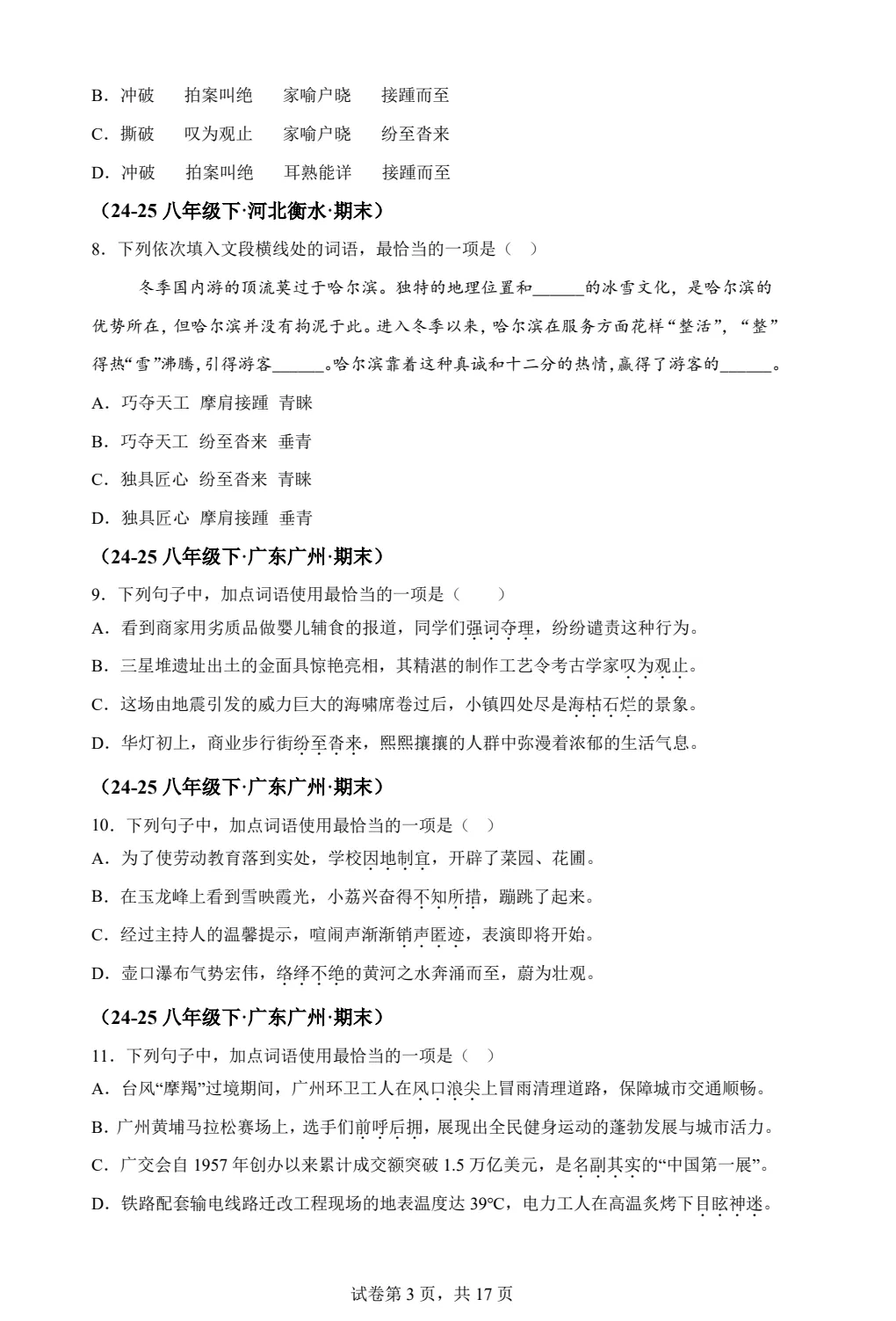 B．冲破　拍案叫绝　家喻户晓　接踵而至

C．撕破　叹为观止　家喻户晓　纷至沓来

D．冲破　拍案叫绝　耳熟能详　接踵而至

（24-25八年级下·河北衡水·期末）

8．下列依次填入文段横线处的词语，最恰当的一项是（ ）

冬季国内游的顶流莫过于哈尔滨。独特的地理位置和____的冰雪文化，是哈尔滨的优势所在，但哈尔滨并没有拘泥于此。进入冬季以来，哈尔滨在服务方面花样“整活”，“整”得热“雪”沸腾，引得游客____。哈尔滨靠着这种真诚和十二分的热情，赢得了游客的____。

A．巧夺天工 摩肩接踵 青睐

B．巧夺天工 纷至沓来 垂青

C．独具匠心 纷至沓来 青睐

D．独具匠心 摩肩接踵 垂青

（24-25八年级下·广东广州·期末）

9．下列句子中，加点词语使用最恰当的一项是（ ）

A．看到商家用劣质品做婴儿辅食的报道，同学们强词夺理，纷纷谴责这种行为。

B．三星堆遗址出土的金面具惊艳亮相，其精湛的制作工艺令考古学家叹为观止。

C．这场由地震引发的威力巨大的海啸席卷过后，小镇四处尽是海枯石烂的景象。

D．华灯初上，商业步行街纷至沓来，熙熙攘攘的人群中弥漫着浓郁的生活气息。

（24-25八年级下·广东广州·期末）

10．下列句子中，加点词语使用最恰当的一项是（ ）

A．为了使劳动教育落到实处，学校因地制宜，开辟了菜园、花圃。

B．在玉龙峰上看到雪映霞光，小荔兴奋得不知所措，蹦跳了起来。

C．经过主持人的温馨提示，喧闹声渐渐销声匿迹，表演即将开始。

D．壶口瀑布气势宏伟，络绎不绝的黄河之水奔涌而至，蔚为壮观。

（24-25八年级下·广东广州·期末）

11．下列句子中，加点词语使用最恰当的一项是（ ）

A．台风“摩羯”过境期间，广州环卫工人在风口浪尖上冒雨清理道路，保障城市交通顺畅。

B．广州黄埔马拉松赛场上，选手们前呼后拥，展现出全民健身运动的蓬勃发展与城市活力。

C．广交会自1957年创办以来累计成交额突破1.5万亿美元，是名副其实的“中国第一展”。

D．铁路配套输电线路迁改工程现场的地表温度达39℃，电力工人在高温炙烤下目眩神迷。

试卷第3页，共17页